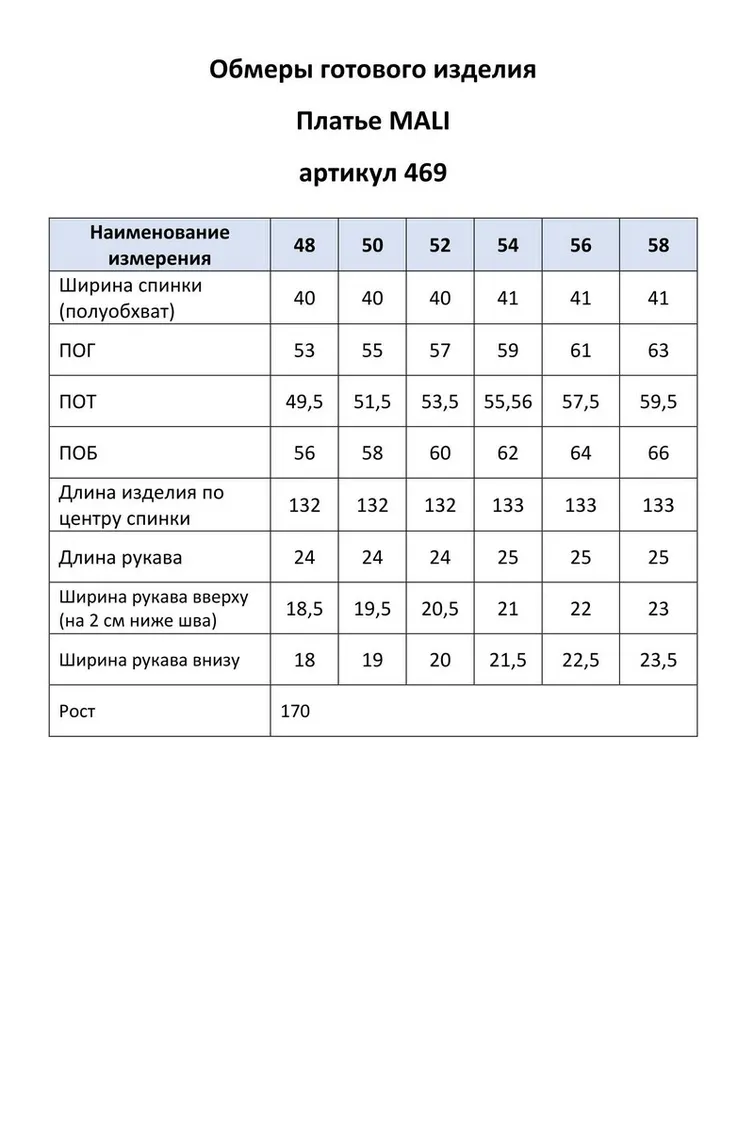 Обмеры готового изделия

Платье MALI

артикул 469

| Наименование измерения | 48 | 50 | 52 | 54 | 56 | 58 |
|---|---|---|---|---|---|---|
| Ширина спинки (полуобхват) | 40 | 40 | 40 | 41 | 41 | 41 |
| ПОГ | 53 | 55 | 57 | 59 | 61 | 63 |
| ПОТ | 49,5 | 51,5 | 53,5 | 55,56 | 57,5 | 59,5 |
| ПОБ | 56 | 58 | 60 | 62 | 64 | 66 |
| Длина изделия по центру спинки | 132 | 132 | 132 | 133 | 133 | 133 |
| Длина рукава | 24 | 24 | 24 | 25 | 25 | 25 |
| Ширина рукава вверху (на 2 см ниже шва) | 18,5 | 19,5 | 20,5 | 21 | 22 | 23 |
| Ширина рукава внизу | 18 | 19 | 20 | 21,5 | 22,5 | 23,5 |
| Рост | 170 | | | | | |